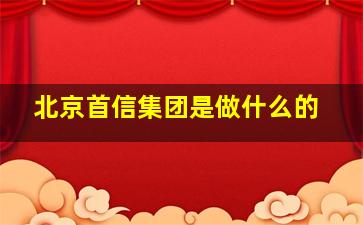 北京首信集团是做什么的